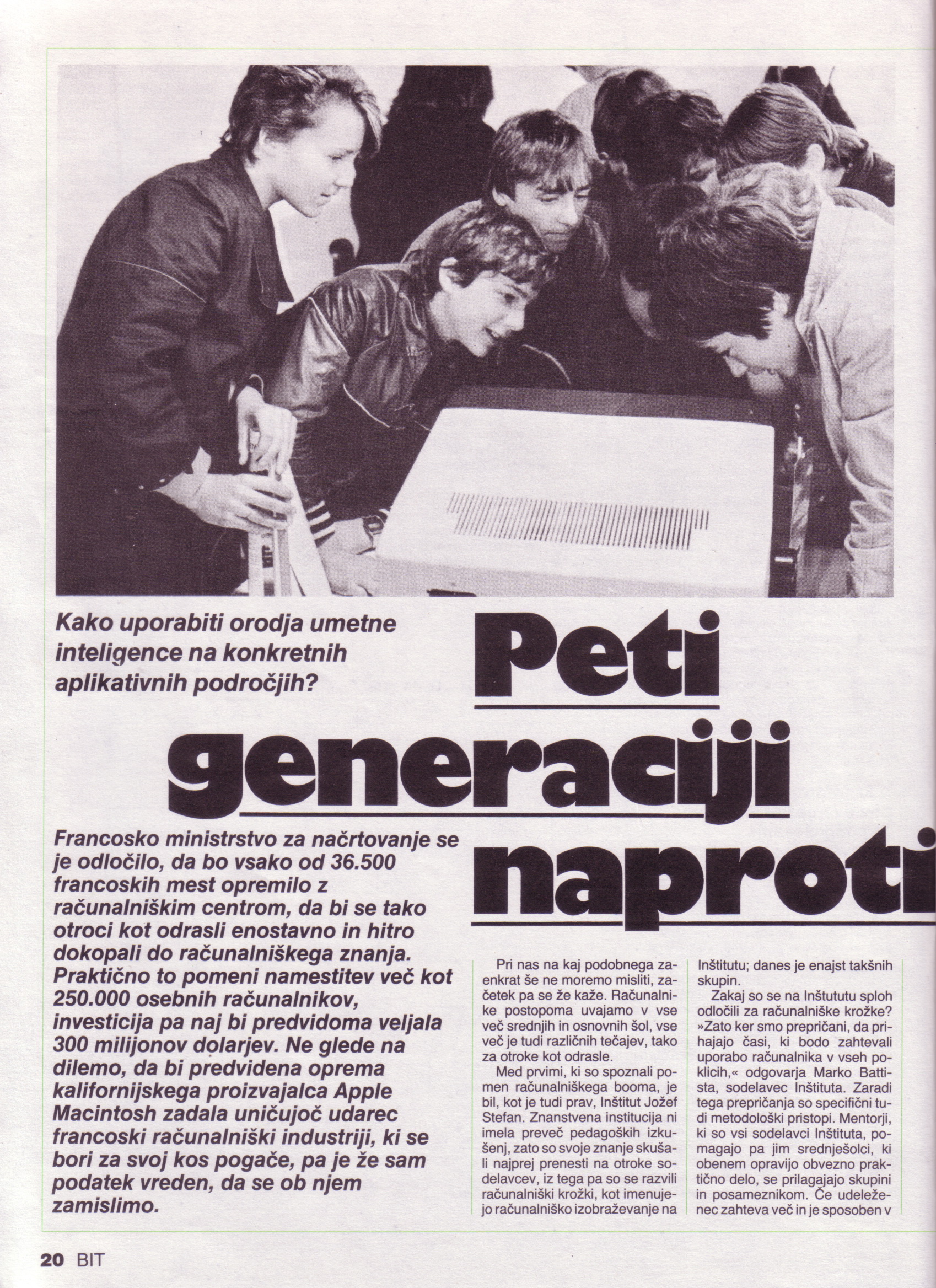 Kako uporabiti orodja umetne inteligence na konkretnih aplikativnih področjih?

Peti generaciji naproti

Francosko ministrstvo za načrtovanje se je odločilo, da bo vsako od 36.500 francoskih mest opremilo z računalniškim centrom, da bi se tako otroci kot odrasli enostavno in hitro dokopali do računalniškega znanja. Praktično to pomeni namestitev več kot 250.000 osebnih računalnikov, investicija pa naj bi predvidoma veljala 300 milijonov dolarjev. Ne glede na dilemo, da bi predvidena oprema kalifornijskega proizvajalca Apple Macintosh zadala uničujoč udarec francoski računalniški industriji, ki se bori za svoj kos pogače, pa je že sam podatek vreden, da se ob njem zamislimo.

Pri nas na kaj podobnega zaenkrat še ne moremo misliti, začetek pa se že kaže. Računalnike postopoma uvajamo v vse več srednjih in osnovnih šol, vse več je tudi različnih tečajev, tako za otroke kot odrasle.

Med prvimi, ki so spoznali pomen računalniškega booma, je bil, kot je tudi prav, Inštitut Jožef Stefan. Znanstvena institucija ni imela preveč pedagoških izkušenj, zato so svoje znanje skušali najprej prenesti na otroke sodelavcev, iz tega pa so se razvili računalniški krožki, kot imenujejo računalniško izobraževanje na Inštitutu; danes je enajst takšnih skupin.

Zakaj so se na Inštututu sploh odločili za računalniške krožke? »Zato ker smo prepričani, da prihajajo časi, ki bodo zahtevali uporabo računalnika v vseh poklicih,« odgovarja Marko Battista, sodelavec Inštituta. Zaradi tega prepričanja so specifični tudi metodološki pristopi. Mentorji, ki so vsi sodelavci Inštituta, pomagajo pa jim srednješolci, ki obenem opravijo obvezno praktično delo, se prilagajajo skupini in posameznikom. Če udeleženec zahteva več in je sposoben v

20 BIT